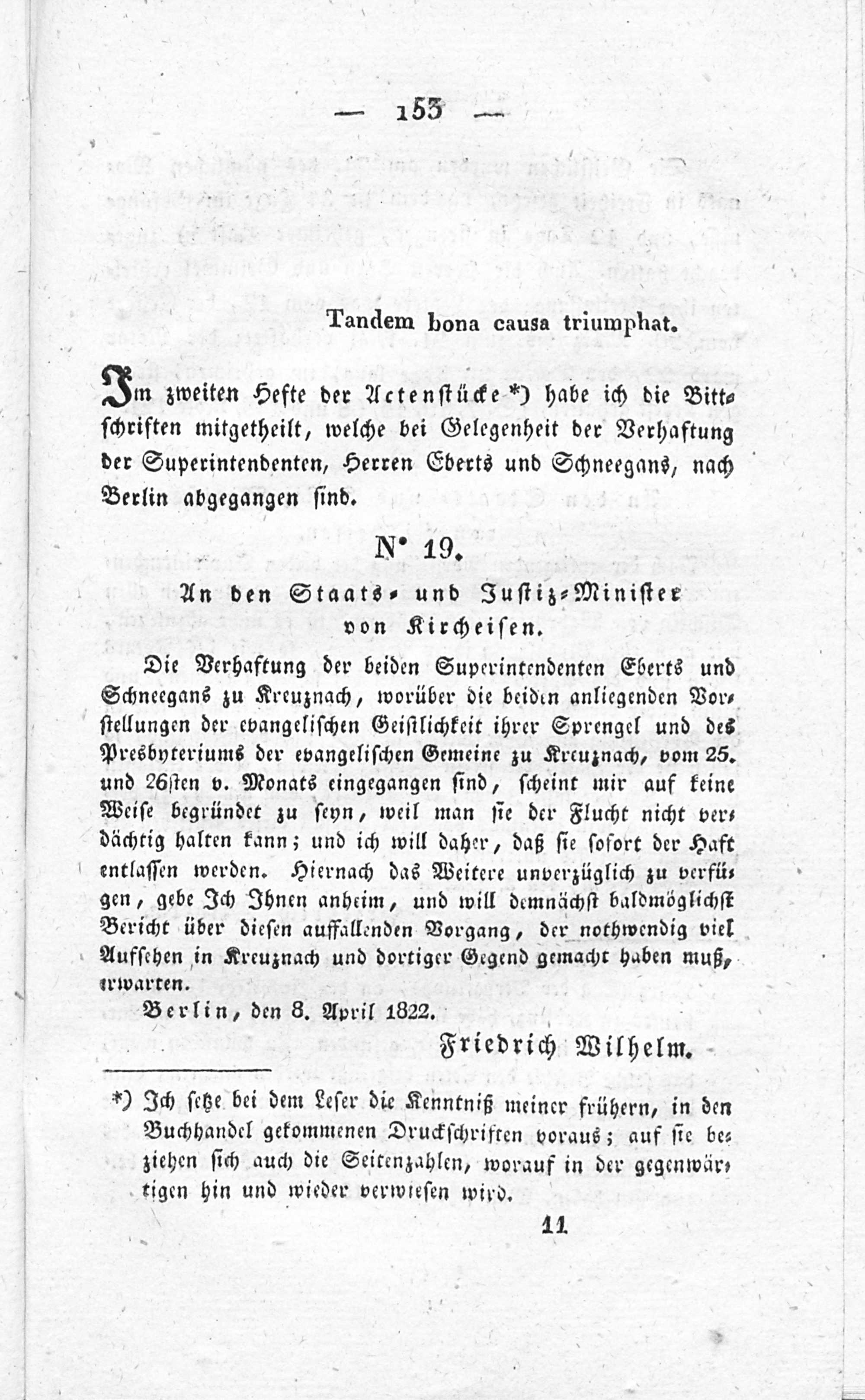 — 153 —

Tandem bona causa triumphat.

Im zweiten Hefte der Actenstücke*) habe ich die Bittschriften mitgetheilt, welche bei Gelegenheit der Verhaftung der Superintendenten, Herren Eberts und Schneegans, nach Berlin abgegangen sind.

N° 19.

An den Staats- und Justiz-Minister von Kircheisen.

Die Verhaftung der beiden Superintendenten Eberts und Schneegans zu Kreuznach, worüber die beiden anliegenden Vorstellungen der evangelischen Geistlichkeit ihrer Sprengel und des Presbyteriums der evangelischen Gemeine zu Kreuznach, vom 25. und 26sten v. Monats eingegangen sind, scheint mir auf keine Weise begründet zu seyn, weil man sie der Flucht nicht verdächtig halten kann; und ich will daher, daß sie sofort der Haft entlassen werden. Hiernach das Weitere unverzüglich zu verfügen, gebe Ich Ihnen anheim, und will demnächst baldmöglichst Bericht über diesen auffallenden Vorgang, der nothwendig viel Aufsehen in Kreuznach und dortiger Gegend gemacht haben muß, erwarten.

Berlin, den 8. April 1822.

Friedrich Wilhelm.

*) Ich setze bei dem Leser die Kenntniß meiner frühern, in den Buchhandel gekommenen Druckschriften voraus; auf sie beziehen sich auch die Seitenzahlen, worauf in der gegenwärtigen hin und wieder verwiesen wird.

11